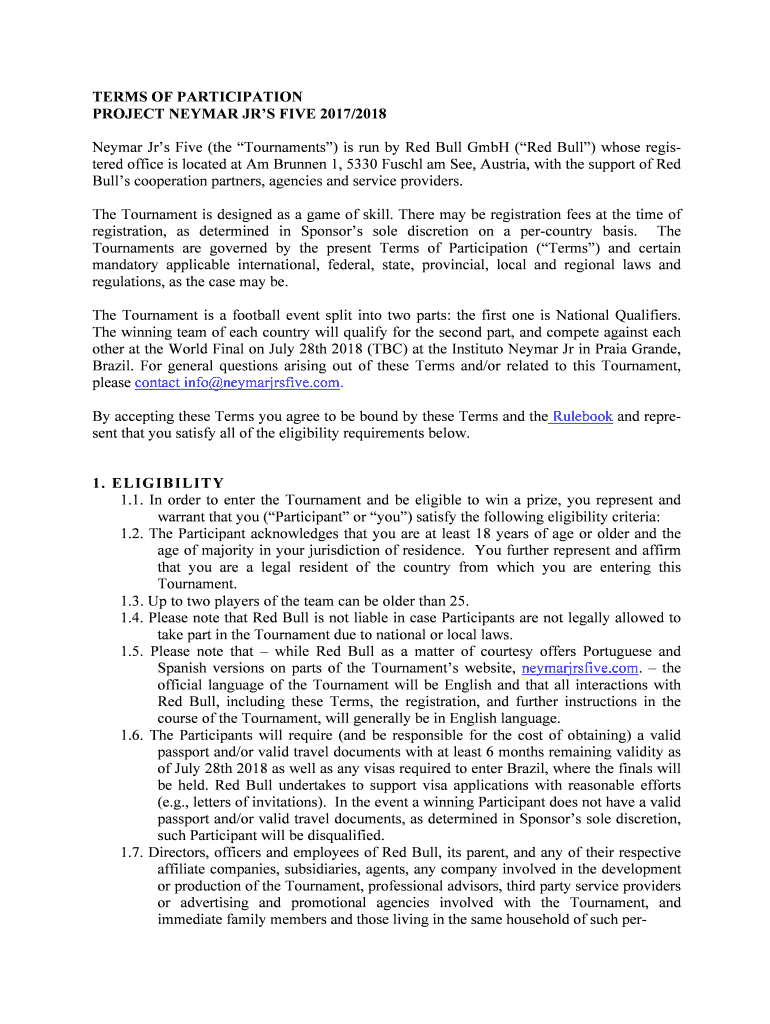 TERMS OF PARTICIPATION
PROJECT NEYMAR JR'S FIVE 2017/2018

Neymar Jr's Five (the "Tournaments") is run by Red Bull GmbH ("Red Bull") whose registered office is located at Am Brunnen 1, 5330 Fuschl am See, Austria, with the support of Red Bull's cooperation partners, agencies and service providers.

The Tournament is designed as a game of skill. There may be registration fees at the time of registration, as determined in Sponsor's sole discretion on a per-country basis. The Tournaments are governed by the present Terms of Participation ("Terms") and certain mandatory applicable international, federal, state, provincial, local and regional laws and regulations, as the case may be.

The Tournament is a football event split into two parts: the first one is National Qualifiers. The winning team of each country will qualify for the second part, and compete against each other at the World Final on July 28th 2018 (TBC) at the Instituto Neymar Jr in Praia Grande, Brazil. For general questions arising out of these Terms and/or related to this Tournament, please contact info@neymarjrsfive.com.

By accepting these Terms you agree to be bound by these Terms and the Rulebook and represent that you satisfy all of the eligibility requirements below.

1. ELIGIBILITY
1.1. In order to enter the Tournament and be eligible to win a prize, you represent and warrant that you ("Participant" or "you") satisfy the following eligibility criteria:
1.2. The Participant acknowledges that you are at least 18 years of age or older and the age of majority in your jurisdiction of residence. You further represent and affirm that you are a legal resident of the country from which you are entering this Tournament.
1.3. Up to two players of the team can be older than 25.
1.4. Please note that Red Bull is not liable in case Participants are not legally allowed to take part in the Tournament due to national or local laws.
1.5. Please note that – while Red Bull as a matter of courtesy offers Portuguese and Spanish versions on parts of the Tournament's website, neymarjrsfive.com. – the official language of the Tournament will be English and that all interactions with Red Bull, including these Terms, the registration, and further instructions in the course of the Tournament, will generally be in English language.
1.6. The Participants will require (and be responsible for the cost of obtaining) a valid passport and/or valid travel documents with at least 6 months remaining validity as of July 28th 2018 as well as any visas required to enter Brazil, where the finals will be held. Red Bull undertakes to support visa applications with reasonable efforts (e.g., letters of invitations). In the event a winning Participant does not have a valid passport and/or valid travel documents, as determined in Sponsor's sole discretion, such Participant will be disqualified.
1.7. Directors, officers and employees of Red Bull, its parent, and any of their respective affiliate companies, subsidiaries, agents, any company involved in the development or production of the Tournament, professional advisors, third party service providers or advertising and promotional agencies involved with the Tournament, and immediate family members and those living in the same household of such per-